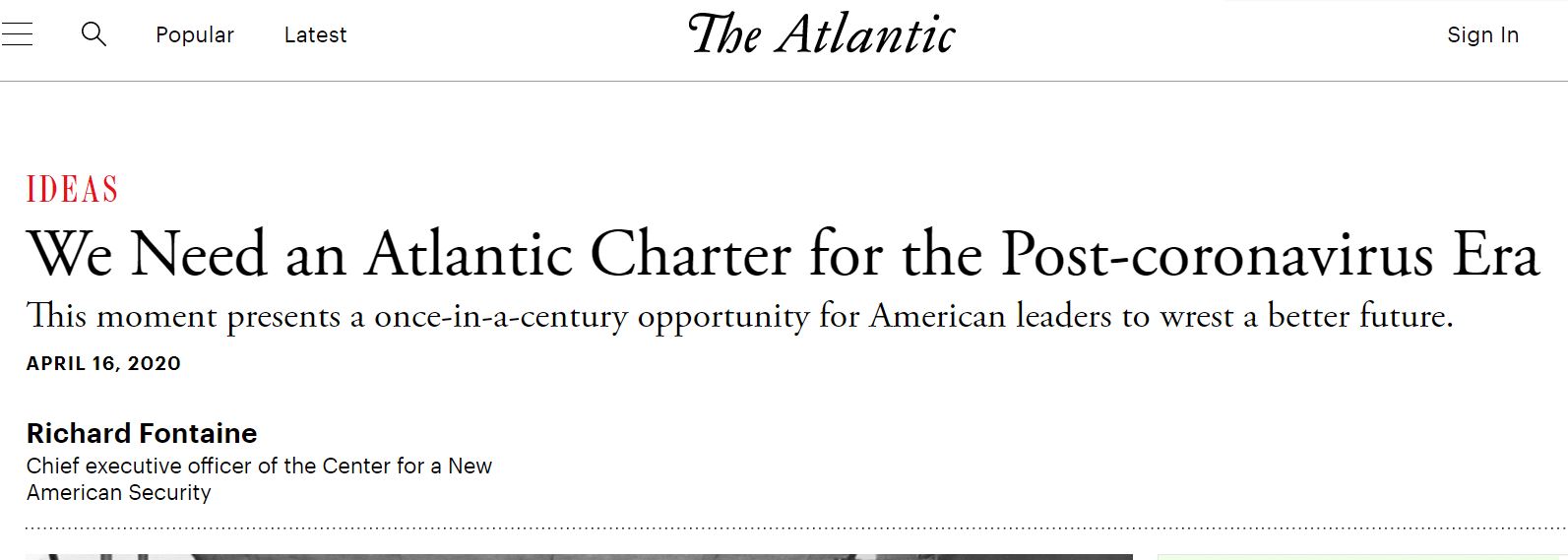 Popular Latest

The Atlantic

Sign In

IDEAS

We Need an Atlantic Charter for the Post-coronavirus Era

This moment presents a once-in-a-century opportunity for American leaders to wrest a better future.

APRIL 16, 2020

Richard Fontaine

Chief executive officer of the Center for a New American Security